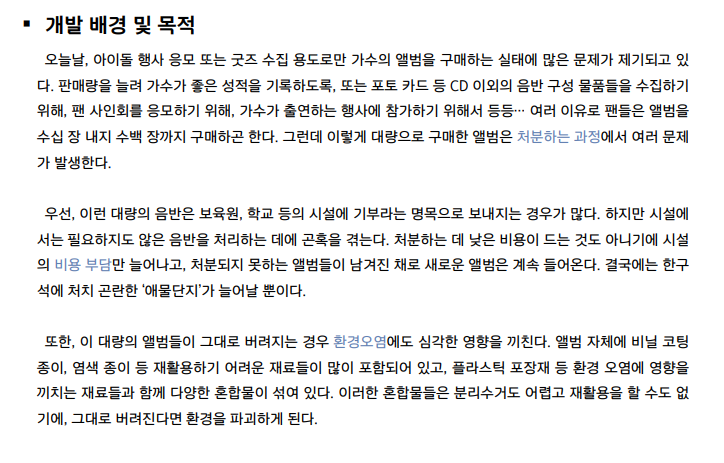 ▪ 개발 배경 및 목적

오늘날, 아이돌 행사 응모 또는 굿즈 수집 용도로만 가수의 앨범을 구매하는 실태에 많은 문제가 제기되고 있다. 판매량을 늘려 가수가 좋은 성적을 기록하도록, 또는 포토 카드 등 CD 이외의 음반 구성 물품들을 수집하기 위해, 팬 사인회를 응모하기 위해, 가수가 출연하는 행사에 참가하기 위해서 등등… 여러 이유로 팬들은 앨범을 수십 장 내지 수백 장까지 구매하곤 한다. 그런데 이렇게 대량으로 구매한 앨범은 처분하는 과정에서 여러 문제가 발생한다.

우선, 이런 대량의 음반은 보육원, 학교 등의 시설에 기부라는 명목으로 보내지는 경우가 많다. 하지만 시설에서는 필요하지도 않은 음반을 처리하는 데에 곤혹을 겪는다. 처분하는 데 낮은 비용이 드는 것도 아니기에 시설의 비용 부담만 늘어나고, 처분되지 못하는 앨범들이 남겨진 채로 새로운 앨범은 계속 들어온다. 결국에는 한구석에 처치 곤란한 '애물단지'가 늘어날 뿐이다.

또한, 이 대량의 앨범들이 그대로 버려지는 경우 환경오염에도 심각한 영향을 끼친다. 앨범 자체에 비닐 코팅 종이, 염색 종이 등 재활용하기 어려운 재료들이 많이 포함되어 있고, 플라스틱 포장재 등 환경 오염에 영향을 끼치는 재료들과 함께 다양한 혼합물이 섞여 있다. 이러한 혼합물들은 분리수거도 어렵고 재활용을 할 수도 없기에, 그대로 버려진다면 환경을 파괴하게 된다.